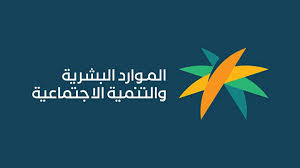 الموارد البشرية
والتنمية الاجتماعية